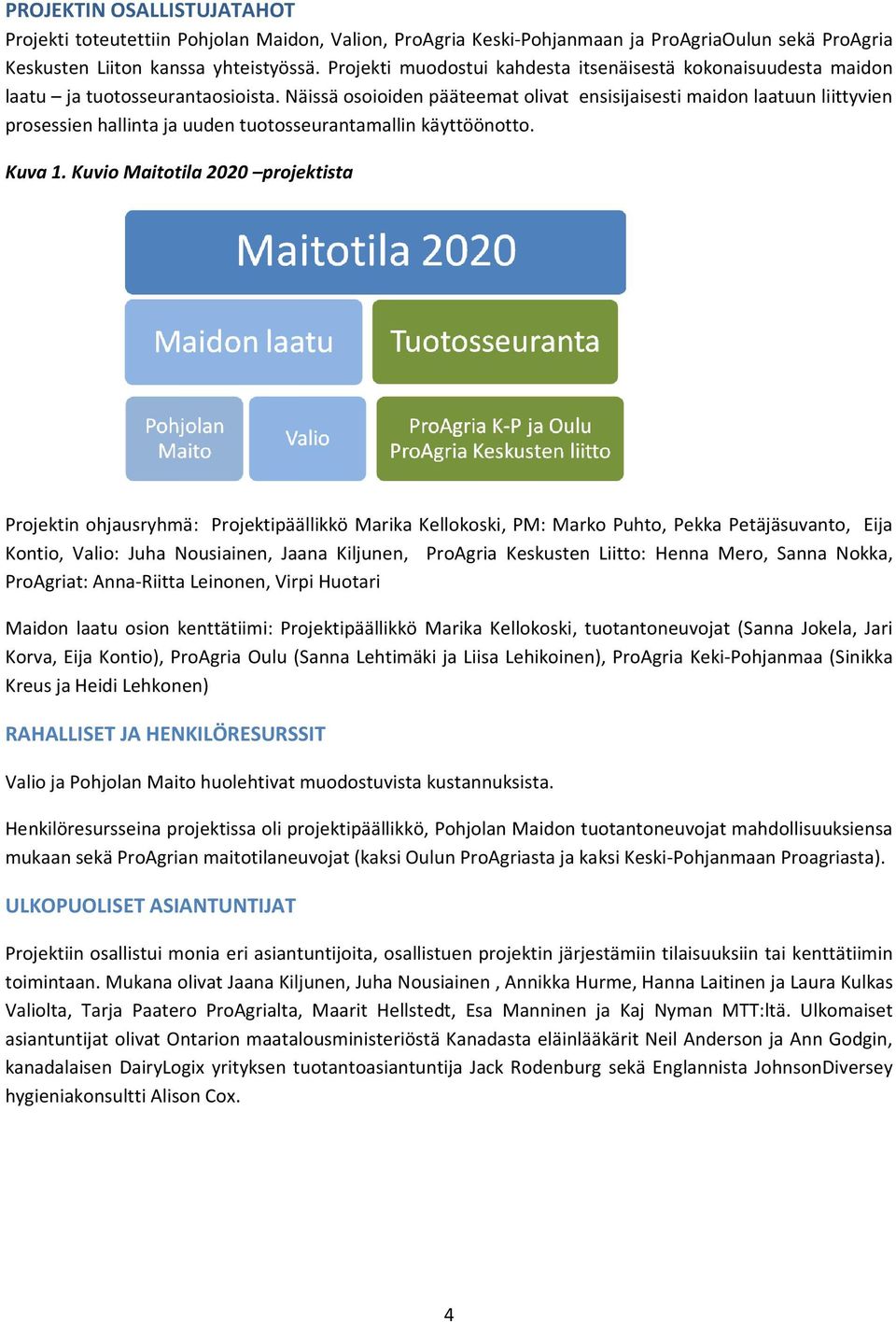 PROJEKTIN OSALLISTUJATAHOT

Projekti toteutettiin Pohjolan Maidon, Valion, ProAgria Keski-Pohjanmaan ja ProAgriaOulun sekä ProAgria Keskusten Liiton kanssa yhteistyössä. Projekti muodostui kahdesta itsenäisestä kokonaisuudesta maidon laatu – ja tuotosseurantaosioista. Näissä osoioiden pääteemat olivat ensisijaisesti maidon laatuun liittyvien prosessien hallinta ja uuden tuotosseurantamallin käyttöönotto.

Kuva 1. Kuvio Maitotila 2020 –projektista

Maitotila 2020

Maidon laatu

Tuotosseuranta

Pohjolan Maito

Valio

ProAgria K-P ja Oulu ProAgria Keskusten liitto

Projektin ohjausryhmä: Projektipäällikkö Marika Kellokoski, PM: Marko Puhto, Pekka Petäjäsuvanto, Eija Kontio, Valio: Juha Nousiainen, Jaana Kiljunen, ProAgria Keskusten Liitto: Henna Mero, Sanna Nokka, ProAgriat: Anna-Riitta Leinonen, Virpi Huotari

Maidon laatu osion kenttätiimi: Projektipäällikkö Marika Kellokoski, tuotantoneuvojat (Sanna Jokela, Jari Korva, Eija Kontio), ProAgria Oulu (Sanna Lehtimäki ja Liisa Lehikoinen), ProAgria Keki-Pohjanmaa (Sinikka Kreus ja Heidi Lehkonen)

RAHALLISET JA HENKILÖRESURSSIT

Valio ja Pohjolan Maito huolehtivat muodostuvista kustannuksista.

Henkilöresursseina projektissa oli projektipäällikkö, Pohjolan Maidon tuotantoneuvojat mahdollisuuksiensa mukaan sekä ProAgrian maitotilaneuvojat (kaksi Oulun ProAgriasta ja kaksi Keski-Pohjanmaan Proagriasta).

ULKOPUOLISET ASIANTUNTIJAT

Projektiin osallistui monia eri asiantuntijoita, osallistuen projektin järjestämiin tilaisuuksiin tai kenttätiimin toimintaan. Mukana olivat Jaana Kiljunen, Juha Nousiainen , Annikka Hurme, Hanna Laitinen ja Laura Kulkas Valiolta, Tarja Paatero ProAgrialta, Maarit Hellstedt, Esa Manninen ja Kaj Nyman MTT:ltä. Ulkomaiset asiantuntijat olivat Ontarion maatalousministeriöstä Kanadasta eläinlääkärit Neil Anderson ja Ann Godgin, kanadalaisen DairyLogix yrityksen tuotantoasiantuntija Jack Rodenburg sekä Englannista JohnsonDiversey hygieniakonsultti Alison Cox.

4